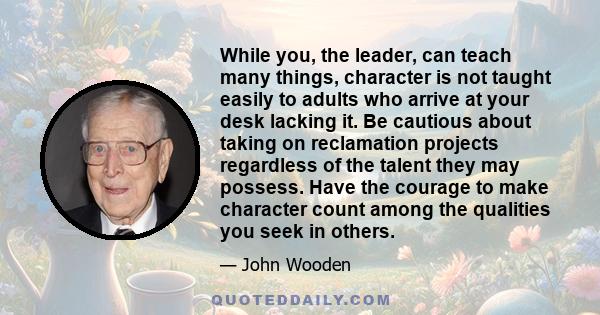 While you, the leader, can teach many things, character is not taught easily to adults who arrive at your desk lacking it. Be cautious about taking on reclamation projects regardless of the talent they may possess. Have the courage to make character count among the qualities you seek in others.

— John Wooden

QUOTEDDAILY.COM